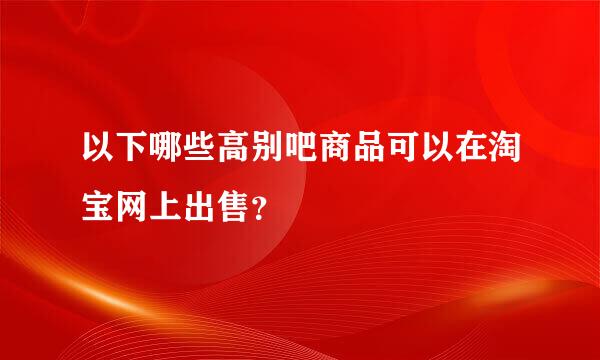 以下哪些高别吧商品可以在淘宝网上出售？